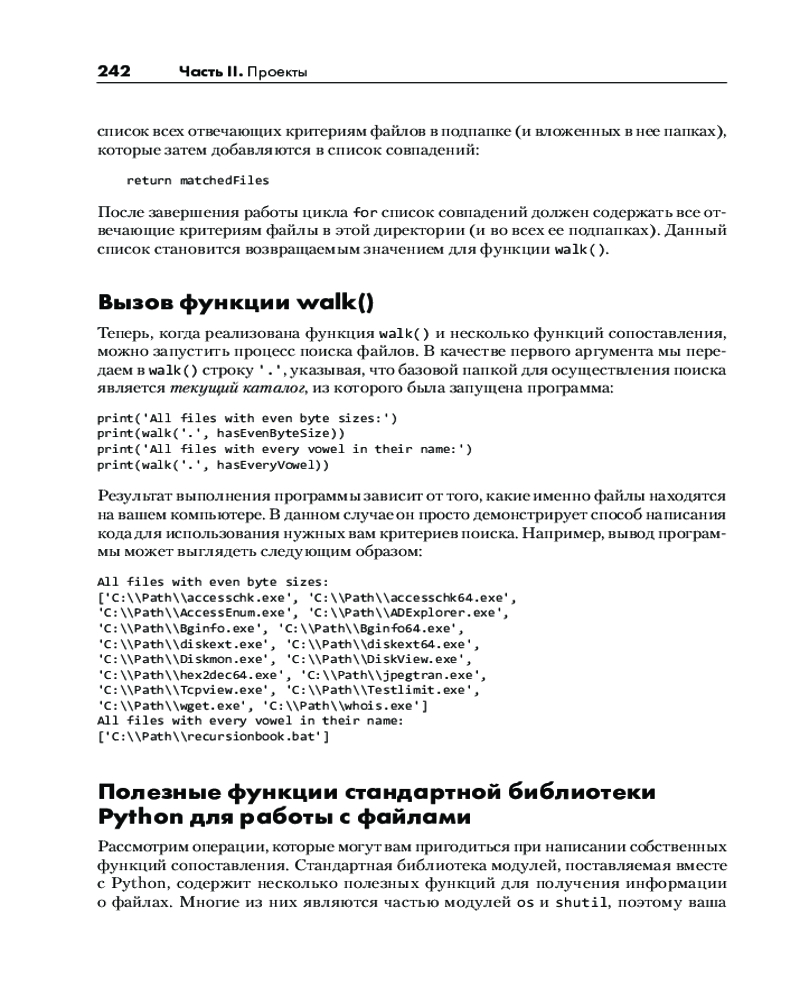 242 Часть II. Проекты

список всех отвечающих критериям файлов в подпапке (и вложенных в нее папках), которые затем добавляются в список совпадений:

return matchedFiles

После завершения работы цикла for список совпадений должен содержать все отвечающие критериям файлы в этой директории (и во всех ее подпапках). Данный список становится возвращаемым значением для функции walk().

Вызов функции walk()

Теперь, когда реализована функция walk() и несколько функций сопоставления, можно запустить процесс поиска файлов. В качестве первого аргумента мы передаем в walk() строку '.', указывая, что базовой папкой для осуществления поиска является текущий каталог, из которого была запущена программа:

print('All files with even byte sizes:')
print(walk('.', hasEvenByteSize))
print('All files with every vowel in their name:')
print(walk('.', hasEveryVowel))

Результат выполнения программы зависит от того, какие именно файлы находятся на вашем компьютере. В данном случае он просто демонстрирует способ написания кода для использования нужных вам критериев поиска. Например, вывод программы может выглядеть следующим образом:

All files with even byte sizes:
['C:\\Path\\accesschk.exe', 'C:\\Path\\accesschk64.exe',
'C:\\Path\\AccessEnum.exe', 'C:\\Path\\ADExplorer.exe',
'C:\\Path\\Bginfo.exe', 'C:\\Path\\Bginfo64.exe',
'C:\\Path\\diskext.exe', 'C:\\Path\\diskext64.exe',
'C:\\Path\\Diskmon.exe', 'C:\\Path\\DiskView.exe',
'C:\\Path\\hex2dec64.exe', 'C:\\Path\\jpegtran.exe',
'C:\\Path\\Tcpview.exe', 'C:\\Path\\Testlimit.exe',
'C:\\Path\\wget.exe', 'C:\\Path\\whois.exe']
All files with every vowel in their name:
['C:\\Path\\recursionbook.bat']

Полезные функции стандартной библиотеки Python для работы с файлами

Рассмотрим операции, которые могут вам пригодиться при написании собственных функций сопоставления. Стандартная библиотека модулей, поставляемая вместе с Python, содержит несколько полезных функций для получения информации о файлах. Многие из них являются частью модулей os и shutil, поэтому ваша